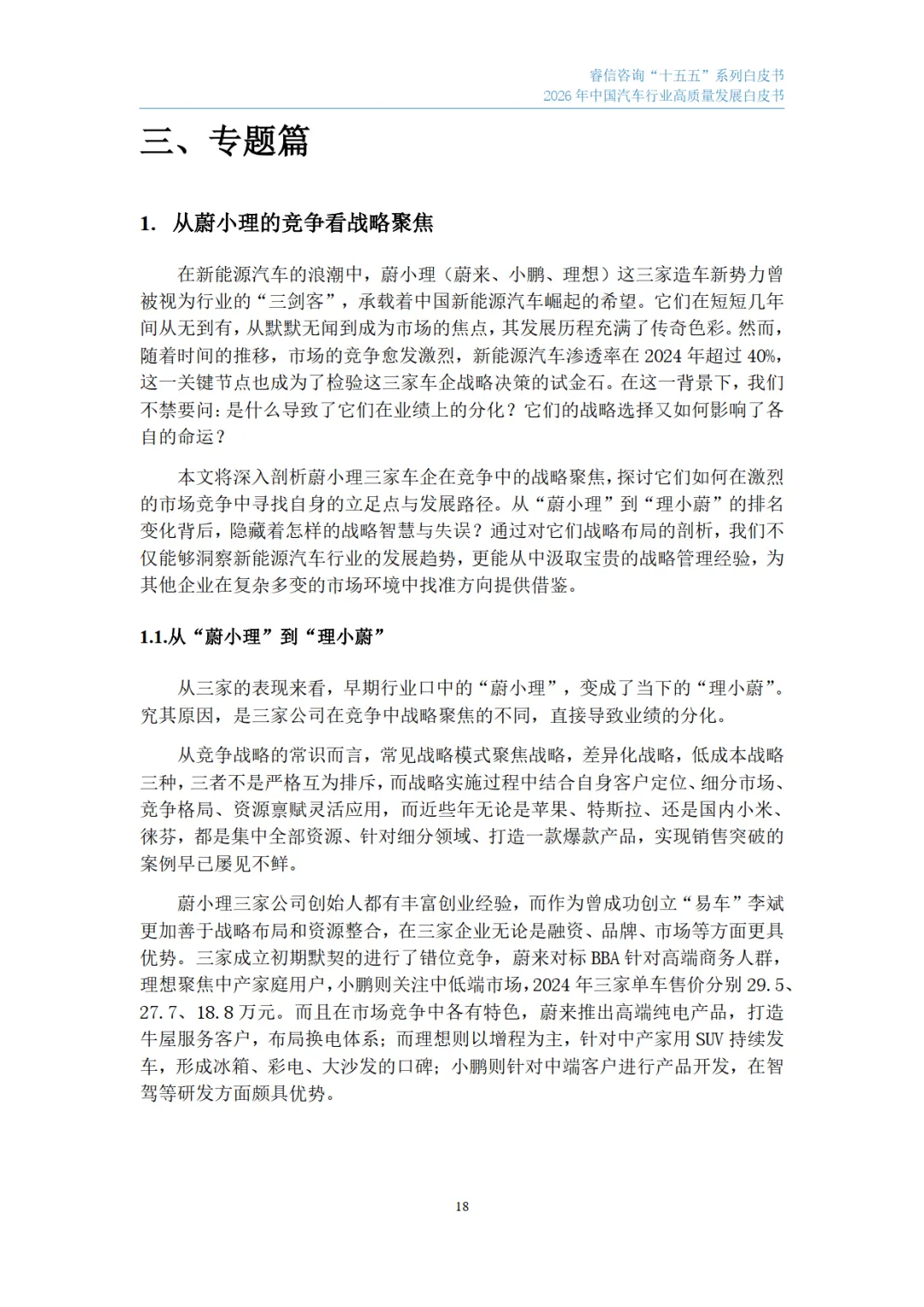 睿信咨询“十五五”系列白皮书
2026 年中国汽车行业高质量发展白皮书

三、专题篇

1. 从蔚小理的竞争看战略聚焦

在新能源汽车的浪潮中，蔚小理（蔚来、小鹏、理想）这三家造车新势力曾被视为行业的“三剑客”，承载着中国新能源汽车崛起的希望。它们在短短几年间从无到有，从默默无闻到成为市场的焦点，其发展历程充满了传奇色彩。然而，随着时间的推移，市场的竞争愈发激烈，新能源汽车渗透率在 2024 年超过 40%，这一关键节点也成为了检验这三家车企战略决策的试金石。在这一背景下，我们不禁要问：是什么导致了它们在业绩上的分化？它们的战略选择又如何影响了各自的命运？

本文将深入剖析蔚小理三家车企在竞争中的战略聚焦，探讨它们如何在激烈的市场竞争中寻找自身的立足点与发展路径。从“蔚小理”到“理小蔚”的排名变化背后，隐藏着怎样的战略智慧与失误？通过对它们战略布局的剖析，我们不仅能够洞察新能源汽车行业的发展趋势，更能从中汲取宝贵的战略管理经验，为其他企业在复杂多变的市场环境中找准方向提供借鉴。

1.1.从“蔚小理”到“理小蔚”

从三家的表现来看，早期行业口中的“蔚小理”，变成了当下的“理小蔚”。究其原因，是三家公司在竞争中战略聚焦的不同，直接导致业绩的分化。

从竞争战略的常识而言，常见战略模式聚焦战略，差异化战略，低成本战略三种，三者不是严格互为排斥，而战略实施过程中结合自身客户定位、细分市场、竞争格局、资源禀赋灵活应用，而近些年无论是苹果、特斯拉、还是国内小米、徕芬，都是集中全部资源、针对细分领域、打造一款爆款产品，实现销售突破的案例早已屡见不鲜。

蔚小理三家公司创始人都有丰富创业经验，而作为曾成功创立“易车”李斌更加善于战略布局和资源整合，在三家企业无论是融资、品牌、市场等方面更具优势。三家成立初期默契的进行了错位竞争，蔚来对标 BBA 针对高端商务人群，理想聚焦中产家庭用户，小鹏则关注中低端市场，2024 年三家单车售价分别 29.5、27.7、18.8 万元。而且在市场竞争中各有特色，蔚来推出高端纯电产品，打造牛屋服务客户，布局换电体系；而理想则以增程为主，针对中产家用 SUV 持续发车，形成冰箱、彩电、大沙发的口碑；小鹏则针对中端客户进行产品开发，在智驾等研发方面颇具优势。

18